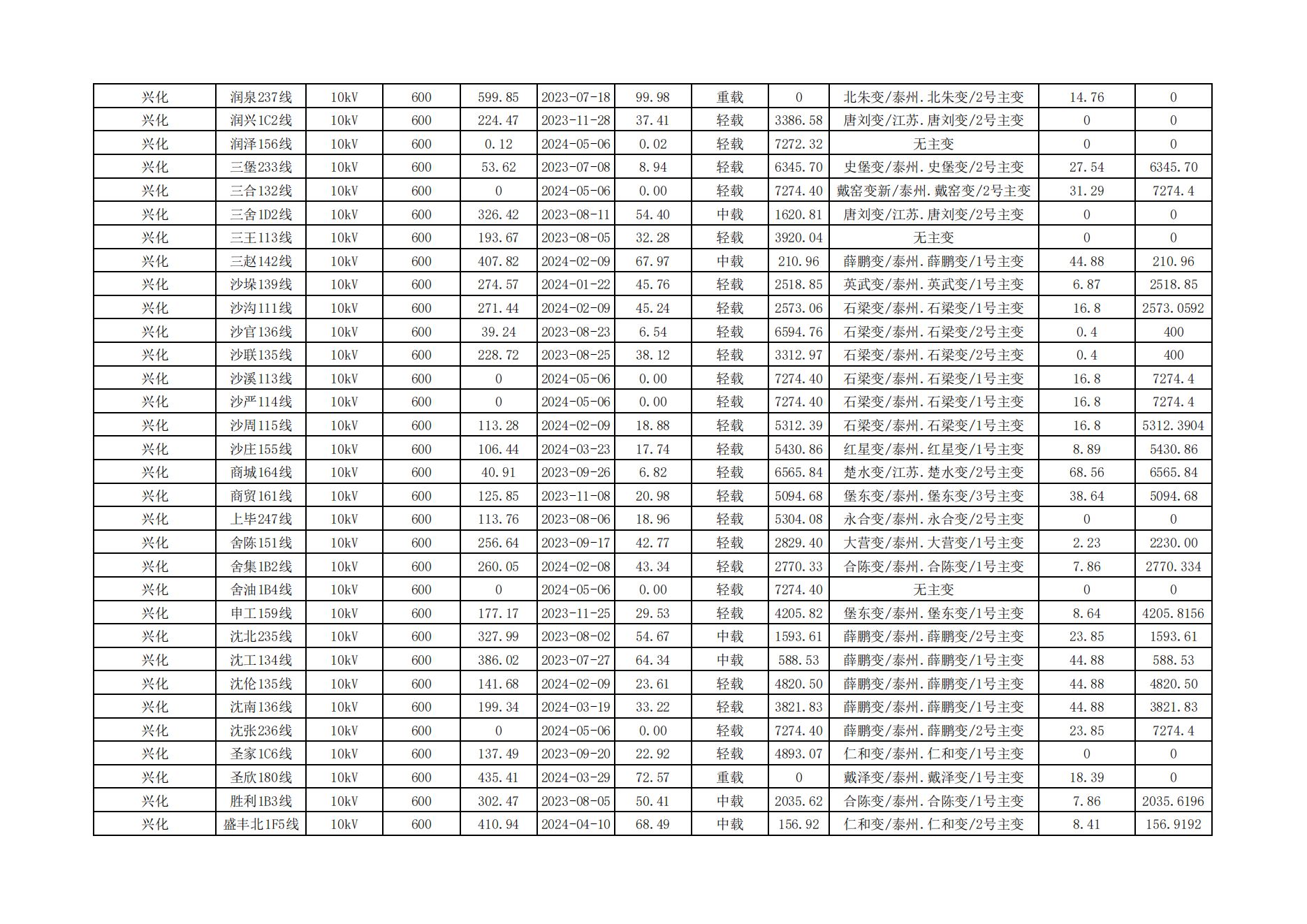 | 兴化 | 润泉237线 | 10kV | 600 | 599.85 | 2023-07-18 | 99.98 | 重载 | 0 | 北朱变/泰州.北朱变/2号主变 | 14.76 | 0 |
|---|---|---|---|---|---|---|---|---|---|---|---|
| 兴化 | 润兴1C2线 | 10kV | 600 | 224.47 | 2023-11-28 | 37.41 | 轻载 | 3386.58 | 唐刘变/江苏.唐刘变/2号主变 | 0 | 0 |
| 兴化 | 润泽156线 | 10kV | 600 | 0.12 | 2024-05-06 | 0.02 | 轻载 | 7272.32 | 无主变 | 0 | 0 |
| 兴化 | 三堡233线 | 10kV | 600 | 53.62 | 2023-07-08 | 8.94 | 轻载 | 6345.70 | 史堡变/泰州.史堡变/2号主变 | 27.54 | 6345.70 |
| 兴化 | 三合132线 | 10kV | 600 | 0 | 2024-05-06 | 0.00 | 轻载 | 7274.40 | 戴窑变新/泰州.戴窑变/2号主变 | 31.29 | 7274.4 |
| 兴化 | 三舍1D2线 | 10kV | 600 | 326.42 | 2023-08-11 | 54.40 | 中载 | 1620.81 | 唐刘变/江苏.唐刘变/2号主变 | 0 | 0 |
| 兴化 | 三王113线 | 10kV | 600 | 193.67 | 2023-08-05 | 32.28 | 轻载 | 3920.04 | 无主变 | 0 | 0 |
| 兴化 | 三赵142线 | 10kV | 600 | 407.82 | 2024-02-09 | 67.97 | 中载 | 210.96 | 薛鹏变/泰州.薛鹏变/1号主变 | 44.88 | 210.96 |
| 兴化 | 沙垛139线 | 10kV | 600 | 274.57 | 2024-01-22 | 45.76 | 轻载 | 2518.85 | 英武变/泰州.英武变/1号主变 | 6.87 | 2518.85 |
| 兴化 | 沙沟111线 | 10kV | 600 | 271.44 | 2024-02-09 | 45.24 | 轻载 | 2573.06 | 石梁变/泰州.石梁变/1号主变 | 16.8 | 2573.0592 |
| 兴化 | 沙官136线 | 10kV | 600 | 39.24 | 2023-08-23 | 6.54 | 轻载 | 6594.76 | 石梁变/泰州.石梁变/2号主变 | 0.4 | 400 |
| 兴化 | 沙联135线 | 10kV | 600 | 228.72 | 2023-08-25 | 38.12 | 轻载 | 3312.97 | 石梁变/泰州.石梁变/2号主变 | 0.4 | 400 |
| 兴化 | 沙溪113线 | 10kV | 600 | 0 | 2024-05-06 | 0.00 | 轻载 | 7274.40 | 石梁变/泰州.石梁变/1号主变 | 16.8 | 7274.4 |
| 兴化 | 沙严114线 | 10kV | 600 | 0 | 2024-05-06 | 0.00 | 轻载 | 7274.40 | 石梁变/泰州.石梁变/1号主变 | 16.8 | 7274.4 |
| 兴化 | 沙周115线 | 10kV | 600 | 113.28 | 2024-02-09 | 18.88 | 轻载 | 5312.39 | 石梁变/泰州.石梁变/1号主变 | 16.8 | 5312.3904 |
| 兴化 | 沙庄155线 | 10kV | 600 | 106.44 | 2024-03-23 | 17.74 | 轻载 | 5430.86 | 红星变/泰州.红星变/1号主变 | 8.89 | 5430.86 |
| 兴化 | 商城164线 | 10kV | 600 | 40.91 | 2023-09-26 | 6.82 | 轻载 | 6565.84 | 楚水变/江苏.楚水变/2号主变 | 68.56 | 6565.84 |
| 兴化 | 商贸161线 | 10kV | 600 | 125.85 | 2023-11-08 | 20.98 | 轻载 | 5094.68 | 堡东变/泰州.堡东变/3号主变 | 38.64 | 5094.68 |
| 兴化 | 上毕247线 | 10kV | 600 | 113.76 | 2023-08-06 | 18.96 | 轻载 | 5304.08 | 永合变/泰州.永合变/2号主变 | 0 | 0 |
| 兴化 | 舍陈151线 | 10kV | 600 | 256.64 | 2023-09-17 | 42.77 | 轻载 | 2829.40 | 大营变/泰州.大营变/1号主变 | 2.23 | 2230.00 |
| 兴化 | 舍集1B2线 | 10kV | 600 | 260.05 | 2024-02-08 | 43.34 | 轻载 | 2770.33 | 合陈变/泰州.合陈变/1号主变 | 7.86 | 2770.334 |
| 兴化 | 舍油1B4线 | 10kV | 600 | 0 | 2024-05-06 | 0.00 | 轻载 | 7274.40 | 无主变 | 0 | 0 |
| 兴化 | 申工159线 | 10kV | 600 | 177.17 | 2023-11-25 | 29.53 | 轻载 | 4205.82 | 堡东变/泰州.堡东变/1号主变 | 8.64 | 4205.8156 |
| 兴化 | 沈北235线 | 10kV | 600 | 327.99 | 2023-08-02 | 54.67 | 中载 | 1593.61 | 薛鹏变/泰州.薛鹏变/2号主变 | 23.85 | 1593.61 |
| 兴化 | 沈工134线 | 10kV | 600 | 386.02 | 2023-07-27 | 64.34 | 中载 | 588.53 | 薛鹏变/泰州.薛鹏变/1号主变 | 44.88 | 588.53 |
| 兴化 | 沈伦135线 | 10kV | 600 | 141.68 | 2024-02-09 | 23.61 | 轻载 | 4820.50 | 薛鹏变/泰州.薛鹏变/1号主变 | 44.88 | 4820.50 |
| 兴化 | 沈南136线 | 10kV | 600 | 199.34 | 2024-03-19 | 33.22 | 轻载 | 3821.83 | 薛鹏变/泰州.薛鹏变/1号主变 | 44.88 | 3821.83 |
| 兴化 | 沈张236线 | 10kV | 600 | 0 | 2024-05-06 | 0.00 | 轻载 | 7274.40 | 薛鹏变/泰州.薛鹏变/2号主变 | 23.85 | 7274.4 |
| 兴化 | 圣家1C6线 | 10kV | 600 | 137.49 | 2023-09-20 | 22.92 | 轻载 | 4893.07 | 仁和变/泰州.仁和变/1号主变 | 0 | 0 |
| 兴化 | 圣欣180线 | 10kV | 600 | 435.41 | 2024-03-29 | 72.57 | 重载 | 0 | 戴泽变/泰州.戴泽变/1号主变 | 18.39 | 0 |
| 兴化 | 胜利1B3线 | 10kV | 600 | 302.47 | 2023-08-05 | 50.41 | 中载 | 2035.62 | 合陈变/泰州.合陈变/1号主变 | 7.86 | 2035.6196 |
| 兴化 | 盛丰北1F5线 | 10kV | 600 | 410.94 | 2024-04-10 | 68.49 | 中载 | 156.92 | 仁和变/泰州.仁和变/2号主变 | 8.41 | 156.9192 |